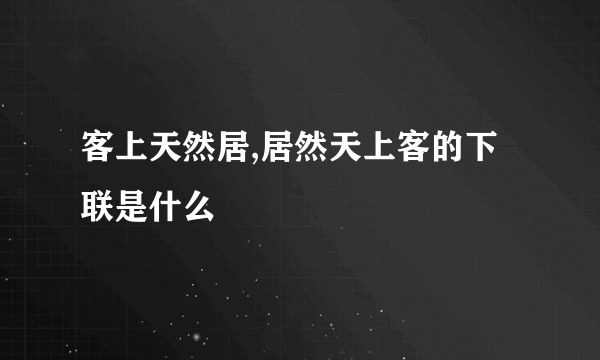 客上天然居,居然天上客的下联是什么